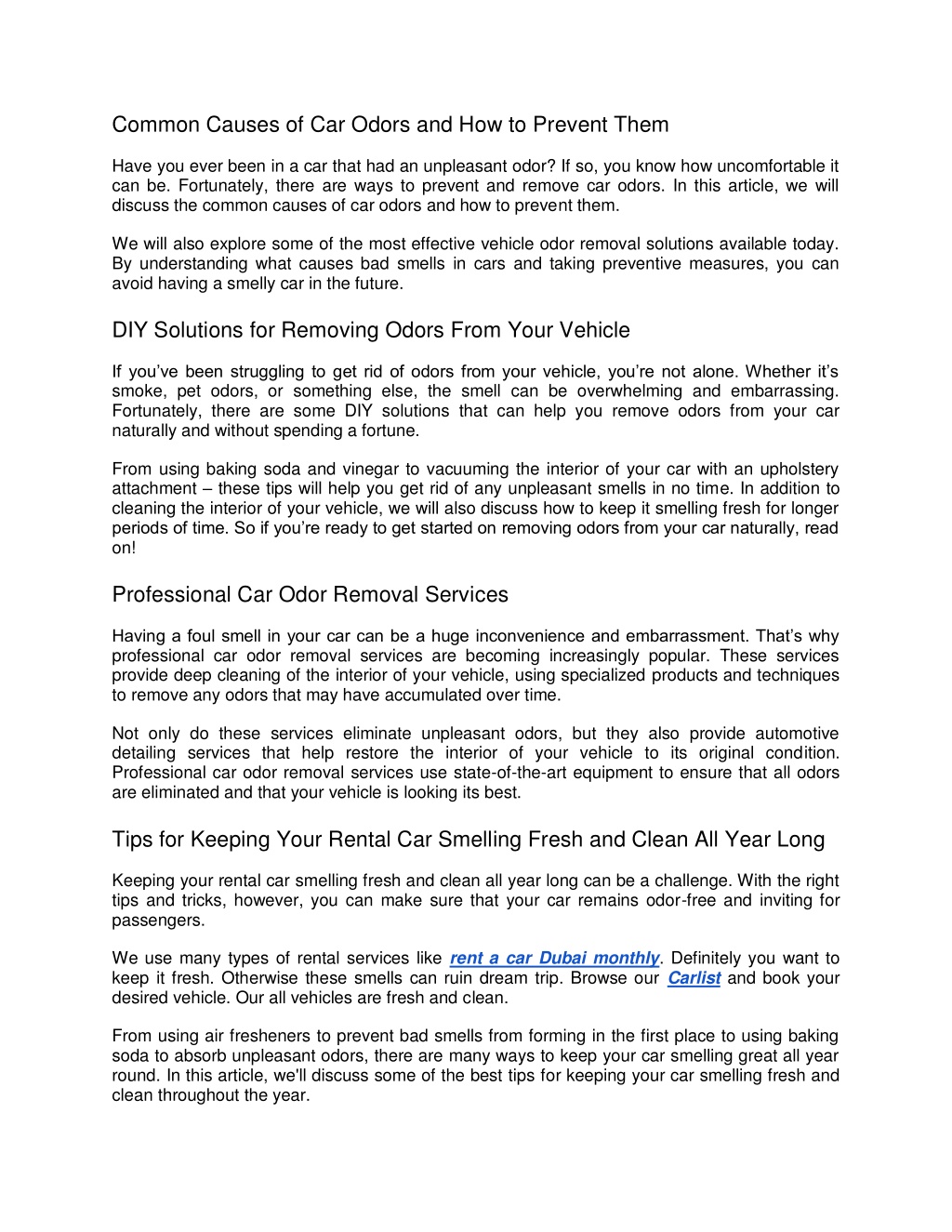 Common Causes of Car Odors and How to Prevent Them

Have you ever been in a car that had an unpleasant odor? If so, you know how uncomfortable it can be. Fortunately, there are ways to prevent and remove car odors. In this article, we will discuss the common causes of car odors and how to prevent them.

We will also explore some of the most effective vehicle odor removal solutions available today. By understanding what causes bad smells in cars and taking preventive measures, you can avoid having a smelly car in the future.

DIY Solutions for Removing Odors From Your Vehicle

If you've been struggling to get rid of odors from your vehicle, you're not alone. Whether it's smoke, pet odors, or something else, the smell can be overwhelming and embarrassing. Fortunately, there are some DIY solutions that can help you remove odors from your car naturally and without spending a fortune.

From using baking soda and vinegar to vacuuming the interior of your car with an upholstery attachment – these tips will help you get rid of any unpleasant smells in no time. In addition to cleaning the interior of your vehicle, we will also discuss how to keep it smelling fresh for longer periods of time. So if you're ready to get started on removing odors from your car naturally, read on!

Professional Car Odor Removal Services

Having a foul smell in your car can be a huge inconvenience and embarrassment. That's why professional car odor removal services are becoming increasingly popular. These services provide deep cleaning of the interior of your vehicle, using specialized products and techniques to remove any odors that may have accumulated over time.

Not only do these services eliminate unpleasant odors, but they also provide automotive detailing services that help restore the interior of your vehicle to its original condition. Professional car odor removal services use state-of-the-art equipment to ensure that all odors are eliminated and that your vehicle is looking its best.

Tips for Keeping Your Rental Car Smelling Fresh and Clean All Year Long

Keeping your rental car smelling fresh and clean all year long can be a challenge. With the right tips and tricks, however, you can make sure that your car remains odor-free and inviting for passengers.

We use many types of rental services like rent a car Dubai monthly. Definitely you want to keep it fresh. Otherwise these smells can ruin dream trip. Browse our Carlist and book your desired vehicle. Our all vehicles are fresh and clean.

From using air fresheners to prevent bad smells from forming in the first place to using baking soda to absorb unpleasant odors, there are many ways to keep your car smelling great all year round. In this article, we'll discuss some of the best tips for keeping your car smelling fresh and clean throughout the year.